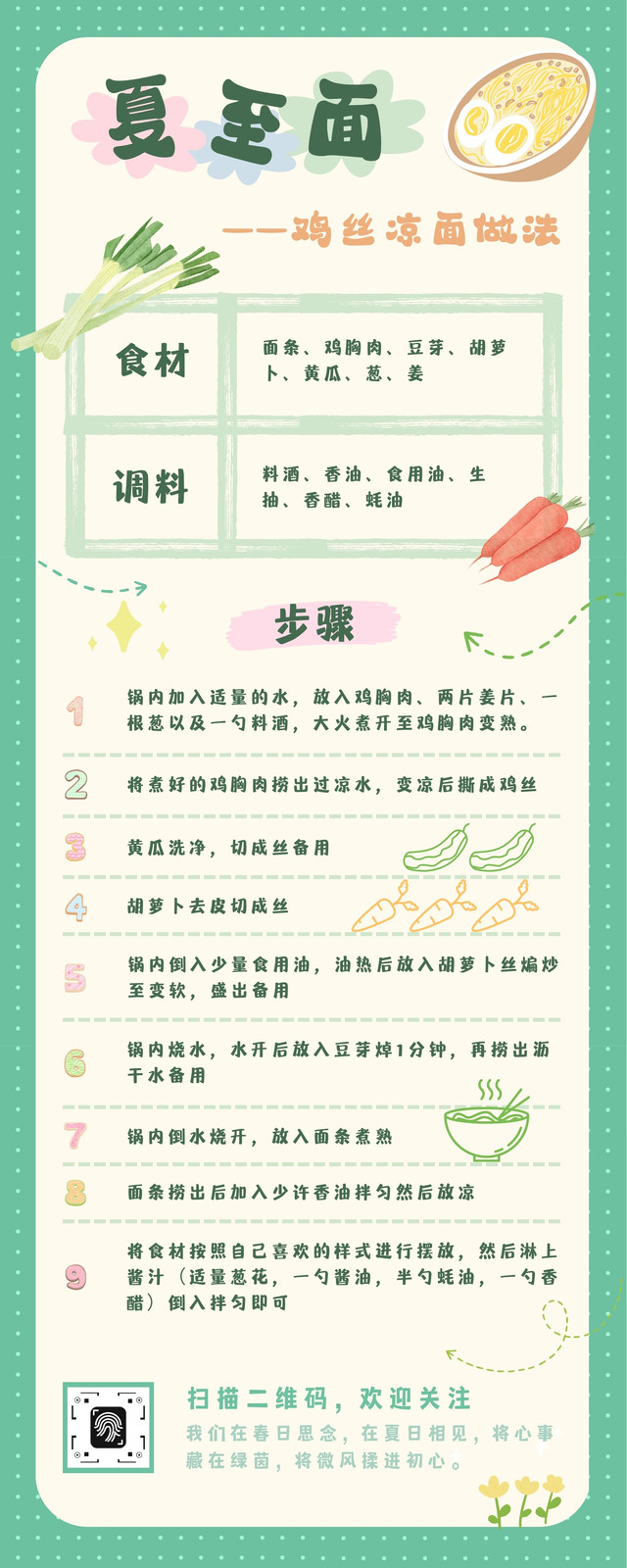 夏至面

——鸡丝凉面做法

| 食材 | 面条、鸡胸肉、豆芽、胡萝卜、黄瓜、葱、姜 |
|---|---|
| 调料 | 料酒、香油、食用油、生抽、香醋、蚝油 |

步骤

1 锅内加入适量的水，放入鸡胸肉、两片姜片、一根葱以及一勺料酒，大火煮开至鸡胸肉变熟。

2 将煮好的鸡胸肉捞出过凉水，变凉后撕成鸡丝

3 黄瓜洗净，切成丝备用

4 胡萝卜去皮切成丝

5 锅内倒入少量食用油，油热后放入胡萝卜丝煸炒至变软，盛出备用

6 锅内烧水，水开后放入豆芽焯1分钟，再捞出沥干水备用

7 锅内倒水烧开，放入面条煮熟

8 面条捞出后加入少许香油拌匀然后放凉

9 将食材按照自己喜欢的样式进行摆放，然后淋上酱汁（适量葱花，一勺酱油，半勺蚝油，一勺香醋）倒入拌匀即可

扫描二维码，欢迎关注

我们在春日思念，在夏日相见，将心事藏在绿茵，将微风揉进初心。